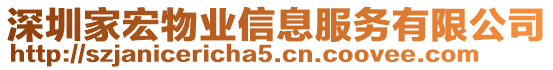 深圳家宏物业信息服务有限公司
http://szjanicericha5.cn.coovee.com